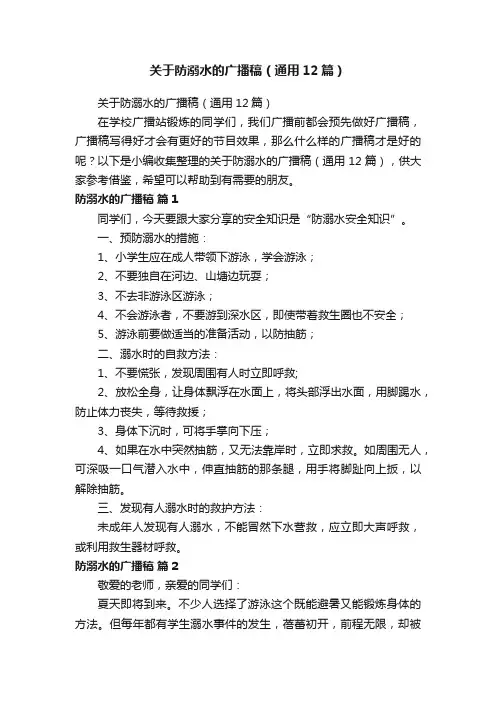 关于防溺水的广播稿（通用12篇）

关于防溺水的广播稿（通用12篇）

在学校广播站锻炼的同学们，我们广播前都会预先做好广播稿，广播稿写得好才会有更好的节目效果，那么什么样的广播稿才是好的呢？以下是小编收集整理的关于防溺水的广播稿（通用12篇），供大家参考借鉴，希望可以帮助到有需要的朋友。

防溺水的广播稿 篇1

同学们，今天要跟大家分享的安全知识是“防溺水安全知识”。

一、预防溺水的措施：

1、小学生应在成人带领下游泳，学会游泳；

2、不要独自在河边、山塘边玩耍；

3、不去非游泳区游泳；

4、不会游泳者，不要游到深水区，即使带着救生圈也不安全；

5、游泳前要做适当的准备活动，以防抽筋；

二、溺水时的自救方法：

1、不要慌张，发现周围有人时立即呼救;

2、放松全身，让身体飘浮在水面上，将头部浮出水面，用脚踢水，防止体力丧失，等待救援；

3、身体下沉时，可将手掌向下压；

4、如果在水中突然抽筋，又无法靠岸时，立即求救。如周围无人，可深吸一口气潜入水中，伸直抽筋的那条腿，用手将脚趾向上扳，以解除抽筋。

三、发现有人溺水时的救护方法：

未成年人发现有人溺水，不能冒然下水营救，应立即大声呼救，或利用救生器材呼救。

防溺水的广播稿 篇2

敬爱的老师，亲爱的同学们：

夏天即将到来。不少人选择了游泳这个既能避暑又能锻炼身体的方法。但每年都有学生溺水事件的发生，蓓蕾初开，前程无限，却被